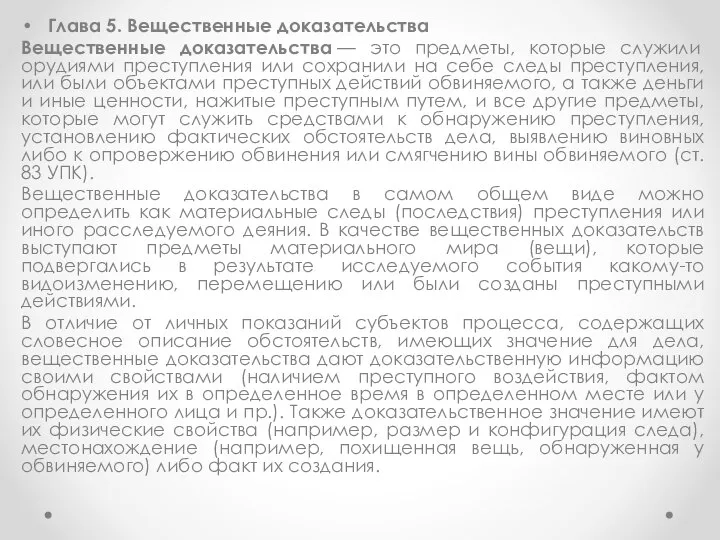 • Глава 5. Вещественные доказательства

Вещественные доказательства — это предметы, которые служили орудиями преступления или сохранили на себе следы преступления, или были объектами преступных действий обвиняемого, а также деньги и иные ценности, нажитые преступным путем, и все другие предметы, которые могут служить средствами к обнаружению преступления, установлению фактических обстоятельств дела, выявлению виновных либо к опровержению обвинения или смягчению вины обвиняемого (ст. 83 УПК).

Вещественные доказательства в самом общем виде можно определить как материальные следы (последствия) преступления или иного расследуемого деяния. В качестве вещественных доказательств выступают предметы материального мира (вещи), которые подвергались в результате исследуемого события какому-то видоизменению, перемещению или были созданы преступными действиями.

В отличие от личных показаний субъектов процесса, содержащих словесное описание обстоятельств, имеющих значение для дела, вещественные доказательства дают доказательственную информацию своими свойствами (наличием преступного воздействия, фактом обнаружения их в определенное время в определенном месте или у определенного лица и пр.). Также доказательственное значение имеют их физические свойства (например, размер и конфигурация следа), местонахождение (например, похищенная вещь, обнаруженная у обвиняемого) либо факт их создания.